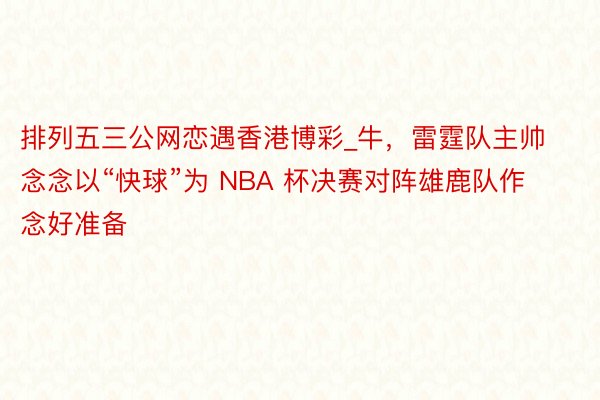 排列五三公网恋遇香港博彩_牛，雷霆队主帅念念以“快球”为 NBA 杯决赛对阵雄鹿队作念好准备